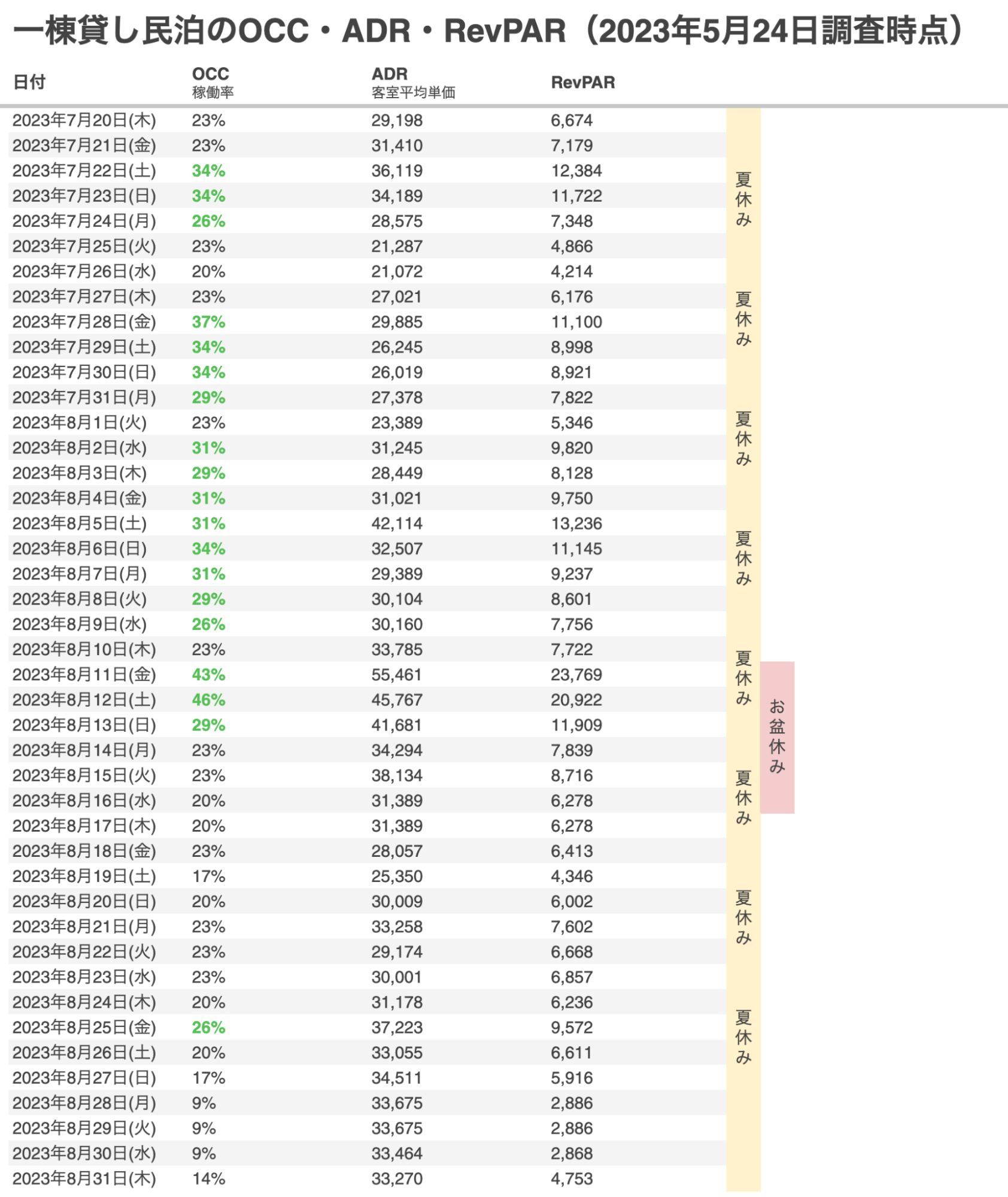 一棟貸し民泊のOCC・ADR・RevPAR（2023年5月24日調査時点）

| 日付 | OCC 稼働率 | ADR 客室平均単価 | RevPAR |
|---|---|---|---|
| 2023年7月20日(木) | 23% | 29,198 | 6,674 |
| 2023年7月21日(金) | 23% | 31,410 | 7,179 |
| 2023年7月22日(土) | 34% | 36,119 | 12,384 |
| 2023年7月23日(日) | 34% | 34,189 | 11,722 |
| 2023年7月24日(月) | 26% | 28,575 | 7,348 |
| 2023年7月25日(火) | 23% | 21,287 | 4,866 |
| 2023年7月26日(水) | 20% | 21,072 | 4,214 |
| 2023年7月27日(木) | 23% | 27,021 | 6,176 |
| 2023年7月28日(金) | 37% | 29,885 | 11,100 |
| 2023年7月29日(土) | 34% | 26,245 | 8,998 |
| 2023年7月30日(日) | 34% | 26,019 | 8,921 |
| 2023年7月31日(月) | 29% | 27,378 | 7,822 |
| 2023年8月1日(火) | 23% | 23,389 | 5,346 |
| 2023年8月2日(水) | 31% | 31,245 | 9,820 |
| 2023年8月3日(木) | 29% | 28,449 | 8,128 |
| 2023年8月4日(金) | 31% | 31,021 | 9,750 |
| 2023年8月5日(土) | 31% | 42,114 | 13,236 |
| 2023年8月6日(日) | 34% | 32,507 | 11,145 |
| 2023年8月7日(月) | 31% | 29,389 | 9,237 |
| 2023年8月8日(火) | 29% | 30,104 | 8,601 |
| 2023年8月9日(水) | 26% | 30,160 | 7,756 |
| 2023年8月10日(木) | 23% | 33,785 | 7,722 |
| 2023年8月11日(金) | 43% | 55,461 | 23,769 |
| 2023年8月12日(土) | 46% | 45,767 | 20,922 |
| 2023年8月13日(日) | 29% | 41,681 | 11,909 |
| 2023年8月14日(月) | 23% | 34,294 | 7,839 |
| 2023年8月15日(火) | 23% | 38,134 | 8,716 |
| 2023年8月16日(水) | 20% | 31,389 | 6,278 |
| 2023年8月17日(木) | 20% | 31,389 | 6,278 |
| 2023年8月18日(金) | 23% | 28,057 | 6,413 |
| 2023年8月19日(土) | 17% | 25,350 | 4,346 |
| 2023年8月20日(日) | 20% | 30,009 | 6,002 |
| 2023年8月21日(月) | 23% | 33,258 | 7,602 |
| 2023年8月22日(火) | 23% | 29,174 | 6,668 |
| 2023年8月23日(水) | 23% | 30,001 | 6,857 |
| 2023年8月24日(木) | 20% | 31,178 | 6,236 |
| 2023年8月25日(金) | 26% | 37,223 | 9,572 |
| 2023年8月26日(土) | 20% | 33,055 | 6,611 |
| 2023年8月27日(日) | 17% | 34,511 | 5,916 |
| 2023年8月28日(月) | 9% | 33,675 | 2,886 |
| 2023年8月29日(火) | 9% | 33,675 | 2,886 |
| 2023年8月30日(水) | 9% | 33,464 | 2,868 |
| 2023年8月31日(木) | 14% | 33,270 | 4,753 |

夏休み
夏休み
夏休み
夏休み
夏休み
夏休み
夏休み
夏休み

お盆休み